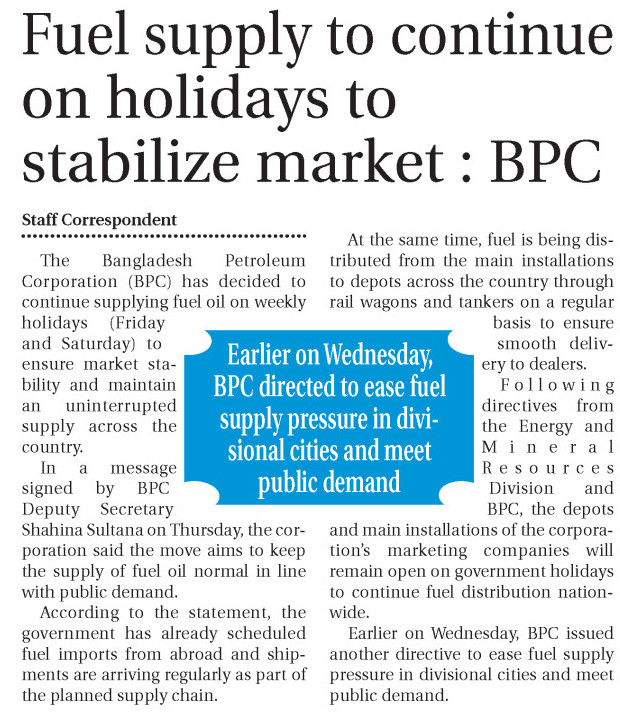 Fuel supply to continue on holidays to stabilize market : BPC

Staff Correspondent

The Bangladesh Petroleum Corporation (BPC) has decided to continue supplying fuel oil on weekly holidays (Friday and Saturday) to ensure market stability and maintain an uninterrupted supply across the country.

In a message signed by BPC Deputy Secretary Shahina Sultana on Thursday, the corporation said the move aims to keep the supply of fuel oil normal in line with public demand.

According to the statement, the government has already scheduled fuel imports from abroad and shipments are arriving regularly as part of the planned supply chain.

At the same time, fuel is being distributed from the main installations to depots across the country through rail wagons and tankers on a regular basis to ensure smooth delivery to dealers.

Following directives from the Energy and Mineral Resources Division and BPC, the depots and main installations of the corporation's marketing companies will remain open on government holidays to continue fuel distribution nationwide.

Earlier on Wednesday, BPC issued another directive to ease fuel supply pressure in divisional cities and meet public demand.

Earlier on Wednesday, BPC directed to ease fuel supply pressure in divisional cities and meet public demand